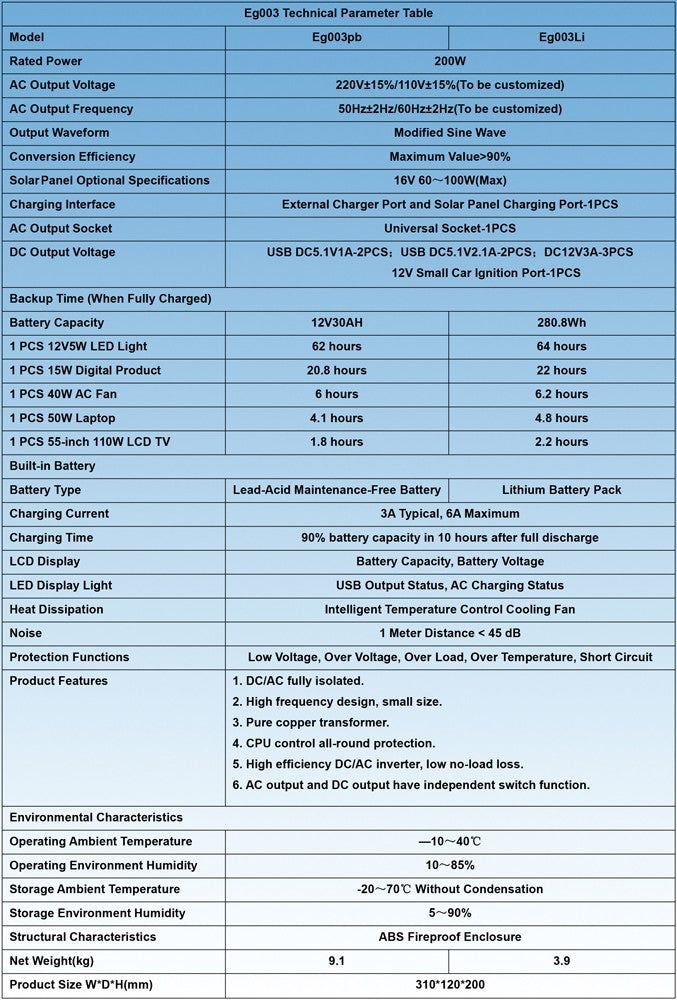 Eg003 Technical Parameter Table

| Model | Eg003pb | Eg003Li |
|---|---|---|
| Rated Power | 200W | |
| AC Output Voltage | 220V±15%/110V±15%(To be customized) | |
| AC Output Frequency | 50Hz±2Hz/60Hz±2Hz(To be customized) | |
| Output Waveform | Modified Sine Wave | |
| Conversion Efficiency | Maximum Value>90% | |
| Solar Panel Optional Specifications | 16V 60～100W(Max) | |
| Charging Interface | External Charger Port and Solar Panel Charging Port-1PCS | |
| AC Output Socket | Universal Socket-1PCS | |
| DC Output Voltage | USB DC5.1V1A-2PCS；USB DC5.1V2.1A-2PCS；DC12V3A-3PCS 12V Small Car Ignition Port-1PCS | |
| Backup Time (When Fully Charged) | | |
| Battery Capacity | 12V30AH | 280.8Wh |
| 1 PCS 12V5W LED Light | 62 hours | 64 hours |
| 1 PCS 15W Digital Product | 20.8 hours | 22 hours |
| 1 PCS 40W AC Fan | 6 hours | 6.2 hours |
| 1 PCS 50W Laptop | 4.1 hours | 4.8 hours |
| 1 PCS 55-inch 110W LCD TV | 1.8 hours | 2.2 hours |
| Built-in Battery | | |
| Battery Type | Lead-Acid Maintenance-Free Battery | Lithium Battery Pack |
| Charging Current | 3A Typical, 6A Maximum | |
| Charging Time | 90% battery capacity in 10 hours after full discharge | |
| LCD Display | Battery Capacity, Battery Voltage | |
| LED Display Light | USB Output Status, AC Charging Status | |
| Heat Dissipation | Intelligent Temperature Control Cooling Fan | |
| Noise | 1 Meter Distance < 45 dB | |
| Protection Functions | Low Voltage, Over Voltage, Over Load, Over Temperature, Short Circuit | |
| Product Features | 1. DC/AC fully isolated. 2. High frequency design, small size. 3. Pure copper transformer. 4. CPU control all-round protection. 5. High efficiency DC/AC inverter, low no-load loss. 6. AC output and DC output have independent switch function. | |
| Environmental Characteristics | | |
| Operating Ambient Temperature | —10～40℃ | |
| Operating Environment Humidity | 10～85% | |
| Storage Ambient Temperature | -20～70℃ Without Condensation | |
| Storage Environment Humidity | 5～90% | |
| Structural Characteristics | ABS Fireproof Enclosure | |
| Net Weight(kg) | 9.1 | 3.9 |
| Product Size W*D*H(mm) | 310*120*200 | |